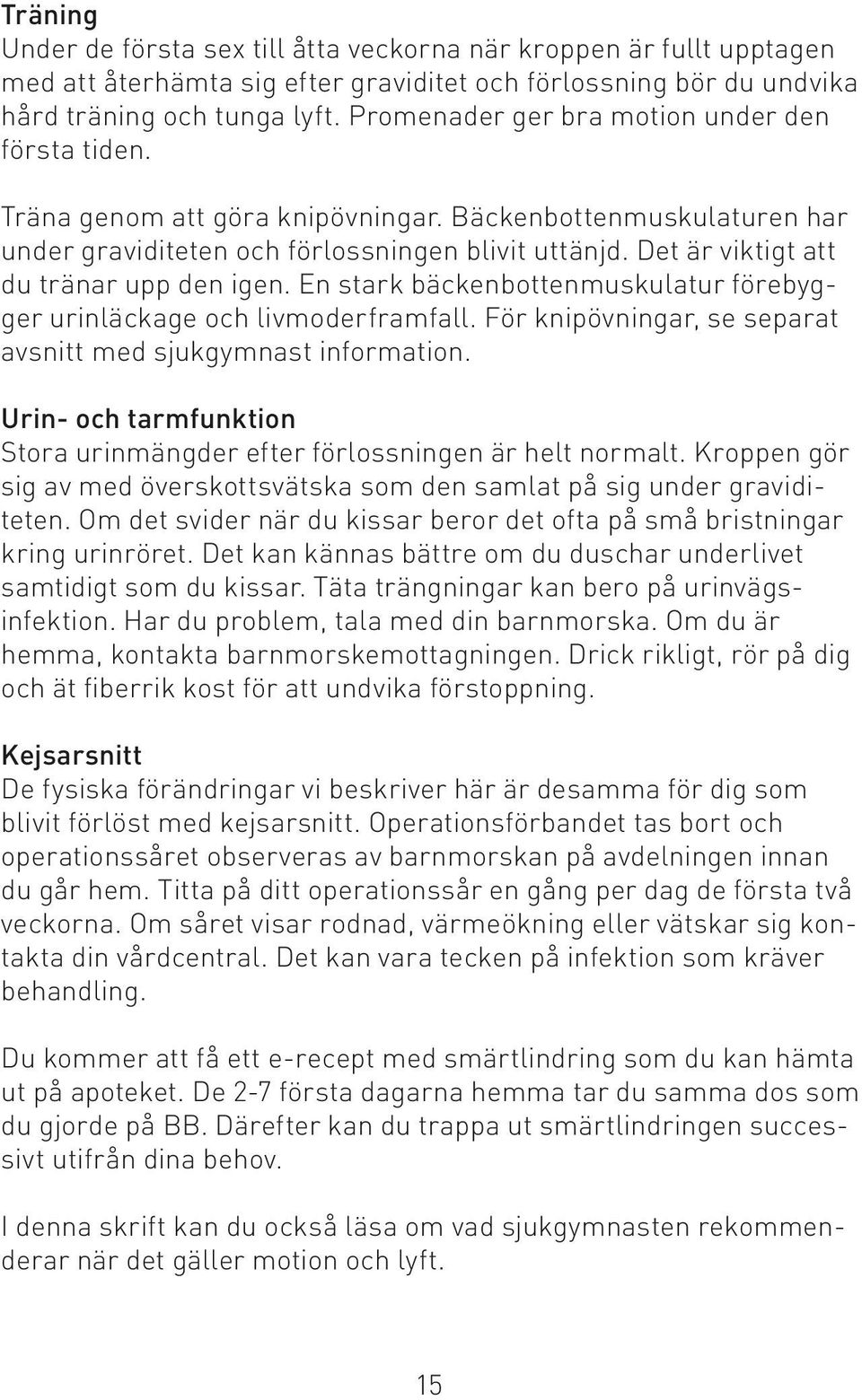 Träning
Under de första sex till åtta veckorna när kroppen är fullt upptagen med att återhämta sig efter graviditet och förlossning bör du undvika hård träning och tunga lyft. Promenader ger bra motion under den första tiden.

Träna genom att göra knipövningar. Bäckenbottenmuskulaturen har under graviditeten och förlossningen blivit uttänjd. Det är viktigt att du tränar upp den igen. En stark bäckenbottenmuskulatur förebygger urinläckage och livmoderframfall. För knipövningar, se separat avsnitt med sjukgymnast information.

Urin- och tarmfunktion
Stora urinmängder efter förlossningen är helt normalt. Kroppen gör sig av med överskottsvätska som den samlat på sig under graviditeten. Om det svider när du kissar beror det ofta på små bristningar kring urinröret. Det kan kännas bättre om du duschar underlivet samtidigt som du kissar. Täta trängningar kan bero på urinvägsinfektion. Har du problem, tala med din barnmorska. Om du är hemma, kontakta barnmorskemottagningen. Drick rikligt, rör på dig och ät fiberrik kost för att undvika förstoppning.

Kejsarsnitt
De fysiska förändringar vi beskriver här är desamma för dig som blivit förlöst med kejsarsnitt. Operationsförbandet tas bort och operationssåret observeras av barnmorskan på avdelningen innan du går hem. Titta på ditt operationssår en gång per dag de första två veckorna. Om såret visar rodnad, värmeökning eller vätskar sig kontakta din vårdcentral. Det kan vara tecken på infektion som kräver behandling.

Du kommer att få ett e-recept med smärtlindring som du kan hämta ut på apoteket. De 2-7 första dagarna hemma tar du samma dos som du gjorde på BB. Därefter kan du trappa ut smärtlindringen successivt utifrån dina behov.

I denna skrift kan du också läsa om vad sjukgymnasten rekommenderar när det gäller motion och lyft.

15